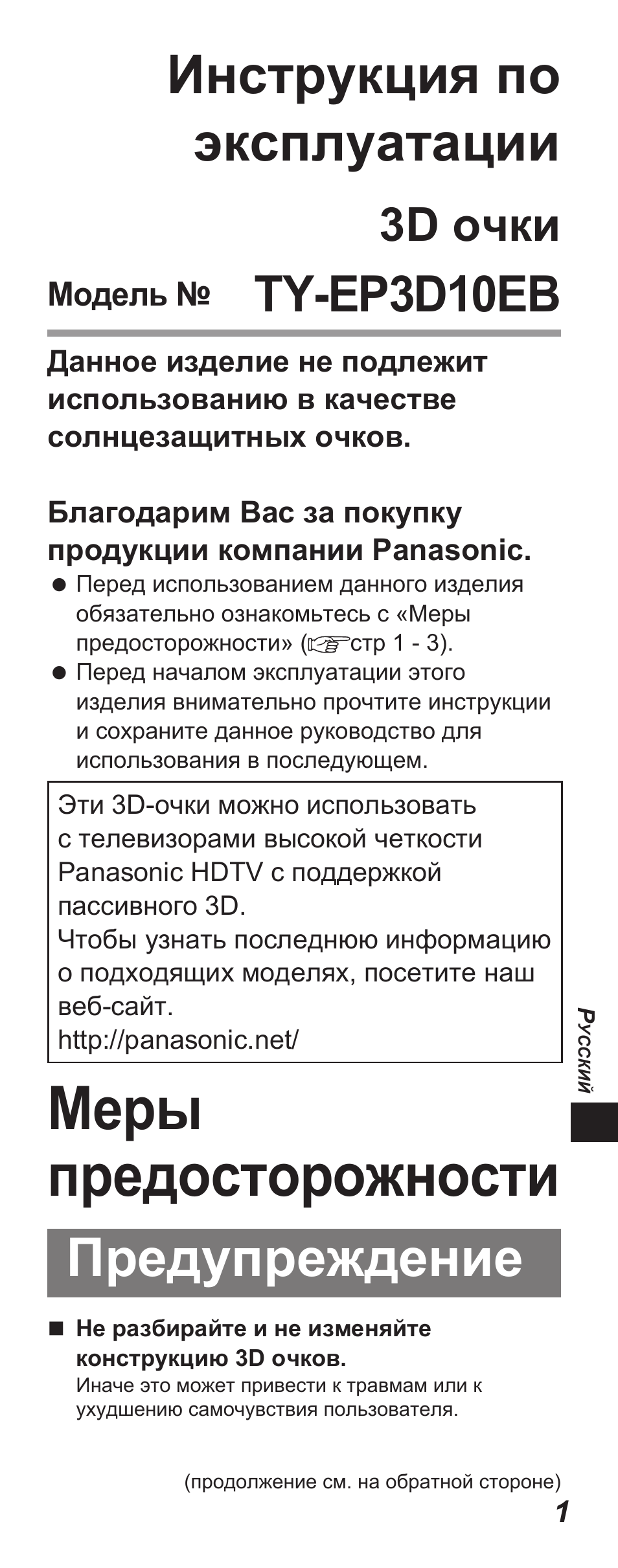 Инструкция по эксплуатации

3D очки

Модель № TY-EP3D10EB

Данное изделие не подлежит использованию в качестве солнцезащитных очков.

Благодарим Вас за покупку продукции компании Panasonic.

● Перед использованием данного изделия обязательно ознакомьтесь с «Меры предосторожности» (☞стр 1 - 3).
● Перед началом эксплуатации этого изделия внимательно прочтите инструкции и сохраните данное руководство для использования в последующем.

Эти 3D-очки можно использовать с телевизорами высокой четкости Panasonic HDTV с поддержкой пассивного 3D.
Чтобы узнать последнюю информацию о подходящих моделях, посетите наш веб-сайт.
http://panasonic.net/

Русский

Меры предосторожности

Предупреждение

■ Не разбирайте и не изменяйте конструкцию 3D очков.
Иначе это может привести к травмам или к ухудшению самочувствия пользователя.

(продолжение см. на обратной стороне)

1